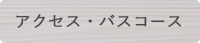 アクセス・バスコース